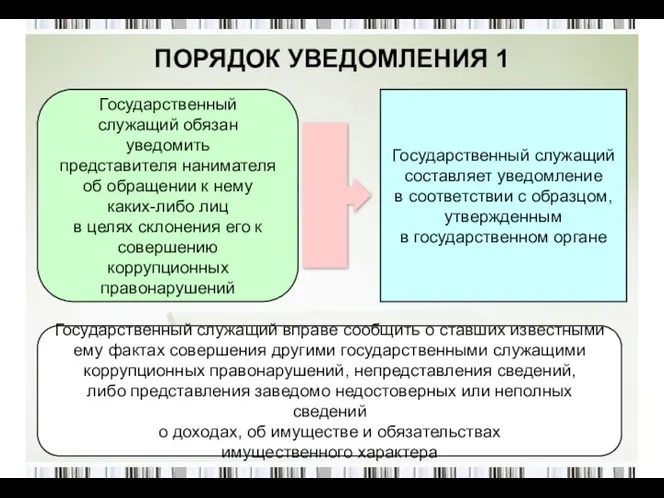 ПОРЯДОК УВЕДОМЛЕНИЯ 1

Государственный служащий обязан уведомить представителя нанимателя об обращении к нему каких-либо лиц в целях склонения его к совершению коррупционных правонарушений

Государственный служащий составляет уведомление в соответствии с образцом, утвержденным в государственном органе

Государственный служащий вправе сообщить о ставших известными ему фактах совершения другими государственными служащими коррупционных правонарушений, непредставления сведений, либо представления заведомо недостоверных или неполных сведений о доходах, об имуществе и обязательствах имущественного характера